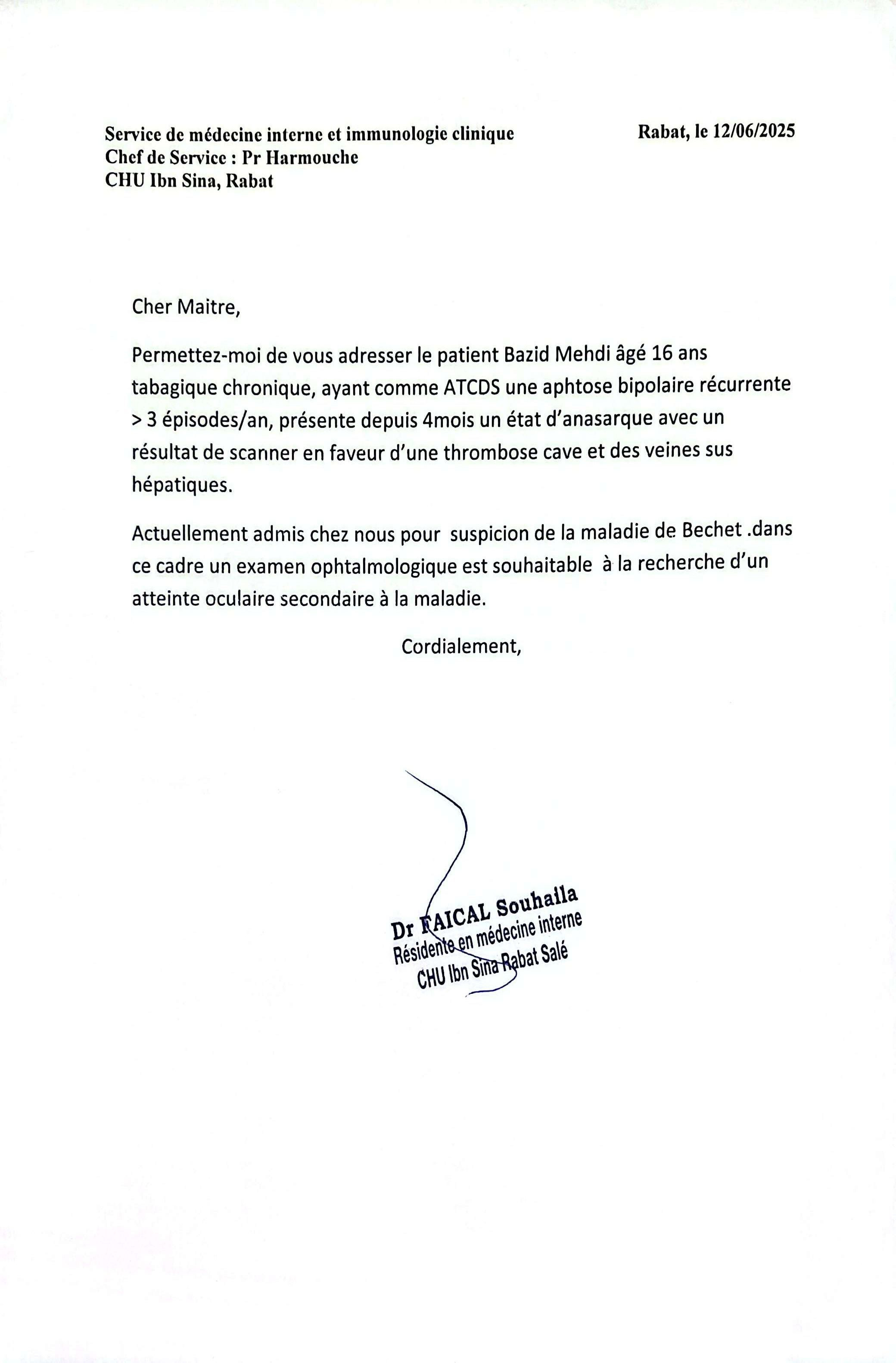 Service de médecine interne et immunologie clinique
Chef de Service : Pr Harmouche
CHU Ibn Sina, Rabat

Rabat, le 12/06/2025

Cher Maitre,

Permettez-moi de vous adresser le patient Bazid Mehdi âgé 16 ans tabagique chronique, ayant comme ATCDS une aphtose bipolaire récurrente > 3 épisodes/an, présente depuis 4mois un état d'anasarque avec un résultat de scanner en faveur d'une thrombose cave et des veines sus hépatiques.

Actuellement admis chez nous pour suspicion de la maladie de Bechet .dans ce cadre un examen ophtalmologique est souhaitable à la recherche d'un atteinte oculaire secondaire à la maladie.

Cordialement,

Dr FAICAL Souhaila
Résidente en médecine interne
CHU Ibn Sina Rabat Salé